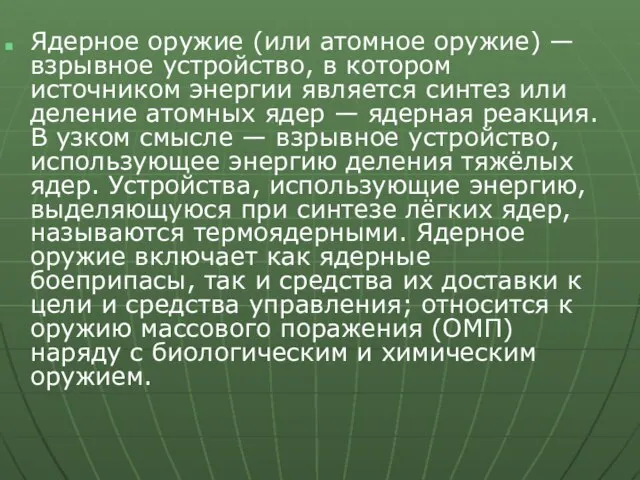 Ядерное оружие (или атомное оружие) — взрывное устройство, в котором источником энергии является синтез или деление атомных ядер — ядерная реакция. В узком смысле — взрывное устройство, использующее энергию деления тяжёлых ядер. Устройства, использующие энергию, выделяющуюся при синтезе лёгких ядер, называются термоядерными. Ядерное оружие включает как ядерные боеприпасы, так и средства их доставки к цели и средства управления; относится к оружию массового поражения (ОМП) наряду с биологическим и химическим оружием.